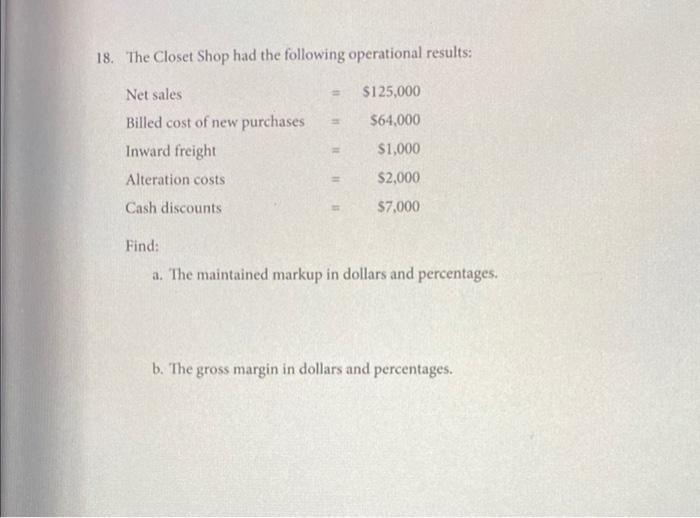 18. The Closet Shop had the following operational results:

Net sales = $125,000
Billed cost of new purchases = $64,000
Inward freight = $1,000
Alteration costs = $2,000
Cash discounts = $7,000

Find:

a. The maintained markup in dollars and percentages.

b. The gross margin in dollars and percentages.